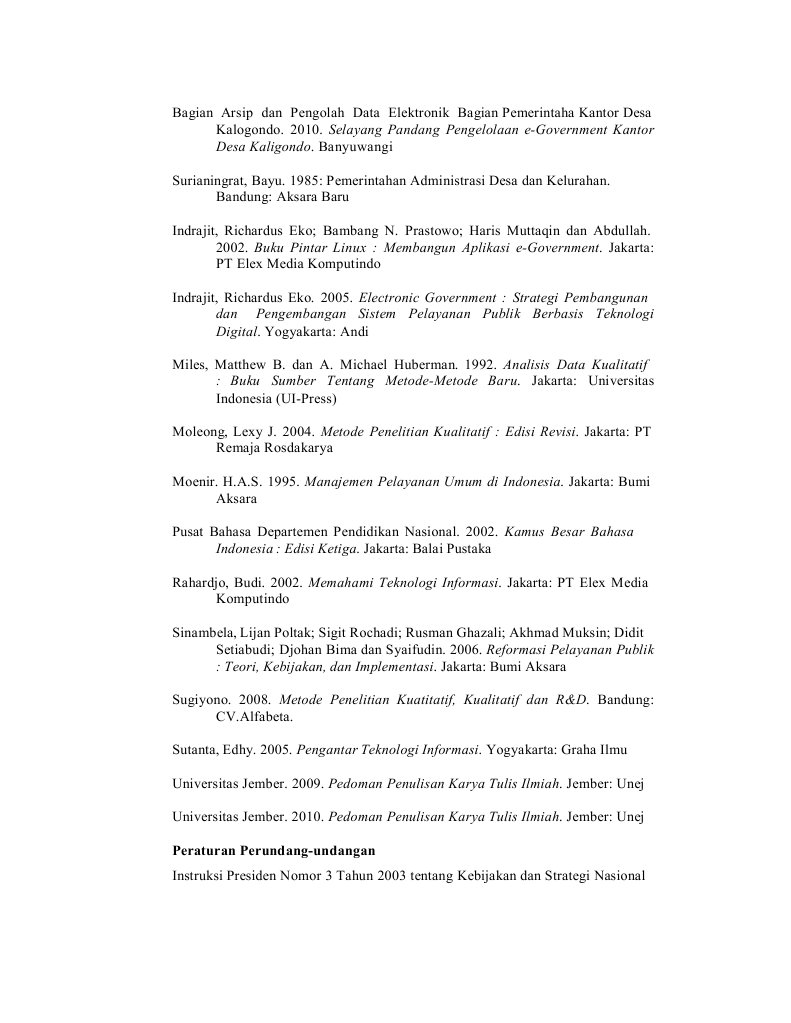 Bagian Arsip dan Pengolah Data Elektronik Bagian Pemerintaha Kantor Desa Kalogondo. 2010. Selayang Pandang Pengelolaan e-Government Kantor Desa Kaligondo. Banyuwangi

Surianingrat, Bayu. 1985: Pemerintahan Administrasi Desa dan Kelurahan. Bandung: Aksara Baru

Indrajit, Richardus Eko; Bambang N. Prastowo; Haris Muttaqin dan Abdullah. 2002. Buku Pintar Linux : Membangun Aplikasi e-Government. Jakarta: PT Elex Media Komputindo

Indrajit, Richardus Eko. 2005. Electronic Government : Strategi Pembangunan dan Pengembangan Sistem Pelayanan Publik Berbasis Teknologi Digital. Yogyakarta: Andi

Miles, Matthew B. dan A. Michael Huberman. 1992. Analisis Data Kualitatif : Buku Sumber Tentang Metode-Metode Baru. Jakarta: Universitas Indonesia (UI-Press)

Moleong, Lexy J. 2004. Metode Penelitian Kualitatif : Edisi Revisi. Jakarta: PT Remaja Rosdakarya

Moenir. H.A.S. 1995. Manajemen Pelayanan Umum di Indonesia. Jakarta: Bumi Aksara

Pusat Bahasa Departemen Pendidikan Nasional. 2002. Kamus Besar Bahasa Indonesia : Edisi Ketiga. Jakarta: Balai Pustaka

Rahardjo, Budi. 2002. Memahami Teknologi Informasi. Jakarta: PT Elex Media Komputindo

Sinambela, Lijan Poltak; Sigit Rochadi; Rusman Ghazali; Akhmad Muksin; Didit Setiabudi; Djohan Bima dan Syaifudin. 2006. Reformasi Pelayanan Publik : Teori, Kebijakan, dan Implementasi. Jakarta: Bumi Aksara

Sugiyono. 2008. Metode Penelitian Kuatitatif, Kualitatif dan R&D. Bandung: CV.Alfabeta.

Sutanta, Edhy. 2005. Pengantar Teknologi Informasi. Yogyakarta: Graha Ilmu

Universitas Jember. 2009. Pedoman Penulisan Karya Tulis Ilmiah. Jember: Unej

Universitas Jember. 2010. Pedoman Penulisan Karya Tulis Ilmiah. Jember: Unej

Peraturan Perundang-undangan

Instruksi Presiden Nomor 3 Tahun 2003 tentang Kebijakan dan Strategi Nasional